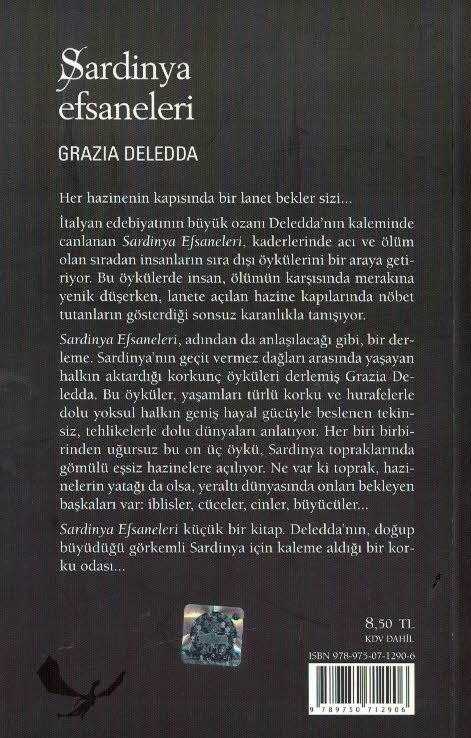 Sardinya efsaneleri

GRAZIA DELEDDA

Her hazinenin kapısında bir lanet bekler sizi...

İtalyan edebiyatının büyük ozanı Deledda'nın kaleminde canlanan Sardinya Efsaneleri, kaderlerinde acı ve ölüm olan sıradan insanların sıra dışı öykülerini bir araya getiriyor. Bu öykülerde insan, ölümün karşısında merakına yenik düşerken, lanete açılan hazine kapılarında nöbet tutanların gösterdiği sonsuz karanlıkla tanışıyor.

Sardinya Efsaneleri, adından da anlaşılacağı gibi, bir derleme. Sardinya'nın geçit vermez dağları arasında yaşayan halkın aktardığı korkunç öyküleri derlemiş Grazia Deledda. Bu öyküler, yaşamları türlü korku ve hurafelerle dolu yoksul halkın geniş hayal gücüyle beslenen tekinsiz, tehlikelerle dolu dünyaları anlatıyor. Her biri birbirinden uğursuz bu on üç öykü, Sardinya topraklarında gömülü eşsiz hazinelere açılıyor. Ne var ki toprak, hazinelerin yatağı da olsa, yeraltı dünyasında onları bekleyen başkaları var: iblisler, cüceler, cinler, büyücüler...

Sardinya Efsaneleri küçük bir kitap. Deledda'nın, doğup büyüdüğü görkemli Sardinya için kaleme aldığı bir korku odası...

8,50 TL
KDV DAHİL
ISBN 978-975-07-1290-6
9 789750 712906